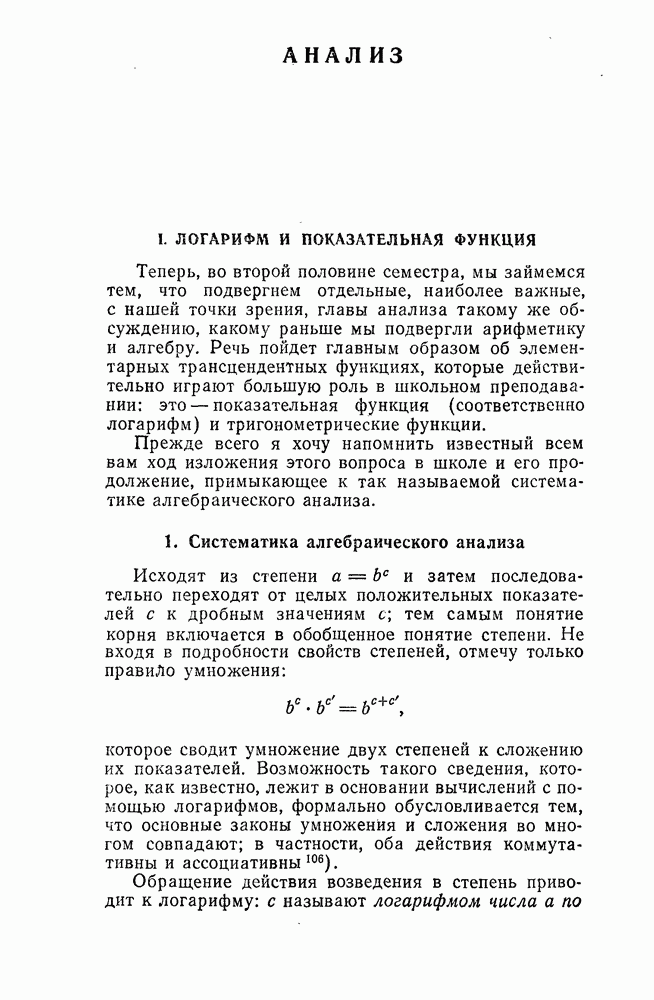 АНАЛИЗ

I. ЛОГАРИФМ И ПОКАЗАТЕЛЬНАЯ ФУНКЦИЯ

Теперь, во второй половине семестра, мы займемся тем, что подвергнем отдельные, наиболее важные, с нашей точки зрения, главы анализа такому же обсуждению, какому раньше мы подвергли арифметику и алгебру. Речь пойдет главным образом об элементарных трансцендентных функциях, которые действительно играют большую роль в школьном преподавании: это — показательная функция (соответственно логарифм) и тригонометрические функции.

Прежде всего я хочу напомнить известный всем вам ход изложения этого вопроса в школе и его продолжение, примыкающее к так называемой систематике алгебраического анализа.

1. Систематика алгебраического анализа

Исходят из степени $a = b^c$ и затем последовательно переходят от целых положительных показателей $c$ к дробным значениям $c$; тем самым понятие корня включается в обобщенное понятие степени. Не входя в подробности свойств степеней, отмечу только правило умножения:

$b^c \cdot b^{c'} = b^{c+c'}$,

которое сводит умножение двух степеней к сложению их показателей. Возможность такого сведения, которое, как известно, лежит в основании вычислений с помощью логарифмов, формально обусловливается тем, что основные законы умножения и сложения во многом совпадают; в частности, оба действия коммутативны и ассоциативны $^{106}$).

Обращение действия возведения в степень приводит к логарифму: $c$ называют логарифмом числа $a$ по